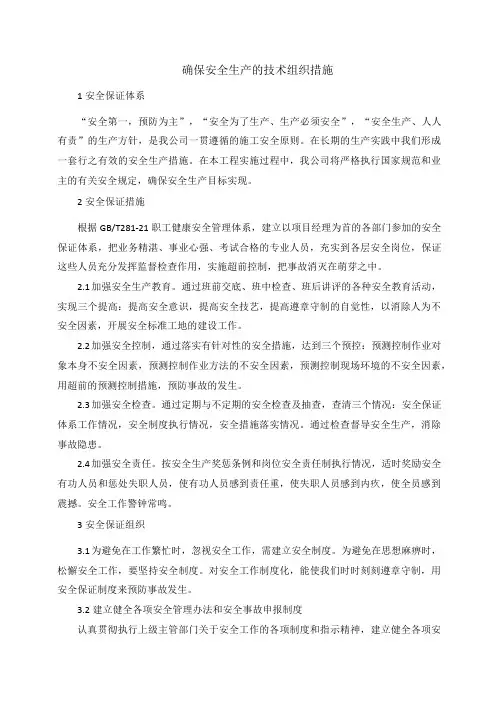 确保安全生产的技术组织措施

1 安全保证体系

“安全第一，预防为主”，“安全为了生产、生产必须安全”，“安全生产、人人有责”的生产方针，是我公司一贯遵循的施工安全原则。在长期的生产实践中我们形成一套行之有效的安全生产措施。在本工程实施过程中，我公司将严格执行国家规范和业主的有关安全规定，确保安全生产目标实现。

2 安全保证措施

根据 GB/T281-21 职工健康安全管理体系，建立以项目经理为首的各部门参加的安全保证体系，把业务精湛、事业心强、考试合格的专业人员，充实到各层安全岗位，保证这些人员充分发挥监督检查作用，实施超前控制，把事故消灭在萌芽之中。

2.1 加强安全生产教育。通过班前交底、班中检查、班后讲评的各种安全教育活动，实现三个提高：提高安全意识，提高安全技艺，提高遵章守制的自觉性，以消除人为不安全因素，开展安全标准工地的建设工作。

2.2 加强安全控制，通过落实有针对性的安全措施，达到三个预控：预测控制作业对象本身不安全因素，预测控制作业方法的不安全因素，预测控制现场环境的不安全因素，用超前的预测控制措施，预防事故的发生。

2.3 加强安全检查。通过定期与不定期的安全检查及抽查，查清三个情况：安全保证体系工作情况，安全制度执行情况，安全措施落实情况。通过检查督导安全生产，消除事故隐患。

2.4 加强安全责任。按安全生产奖惩条例和岗位安全责任制执行情况，适时奖励安全有功人员和惩处失职人员，使有功人员感到责任重，使失职人员感到内疚，使全员感到震撼。安全工作警钟常鸣。

3 安全保证组织

3.1 为避免在工作繁忙时，忽视安全工作，需建立安全制度。为避免在思想麻痹时，松懈安全工作，要坚持安全制度。对安全工作制度化，能使我们时时刻刻遵章守制，用安全保证制度来预防事故发生。

3.2 建立健全各项安全管理办法和安全事故申报制度

认真贯彻执行上级主管部门关于安全工作的各项制度和指示精神，建立健全各项安